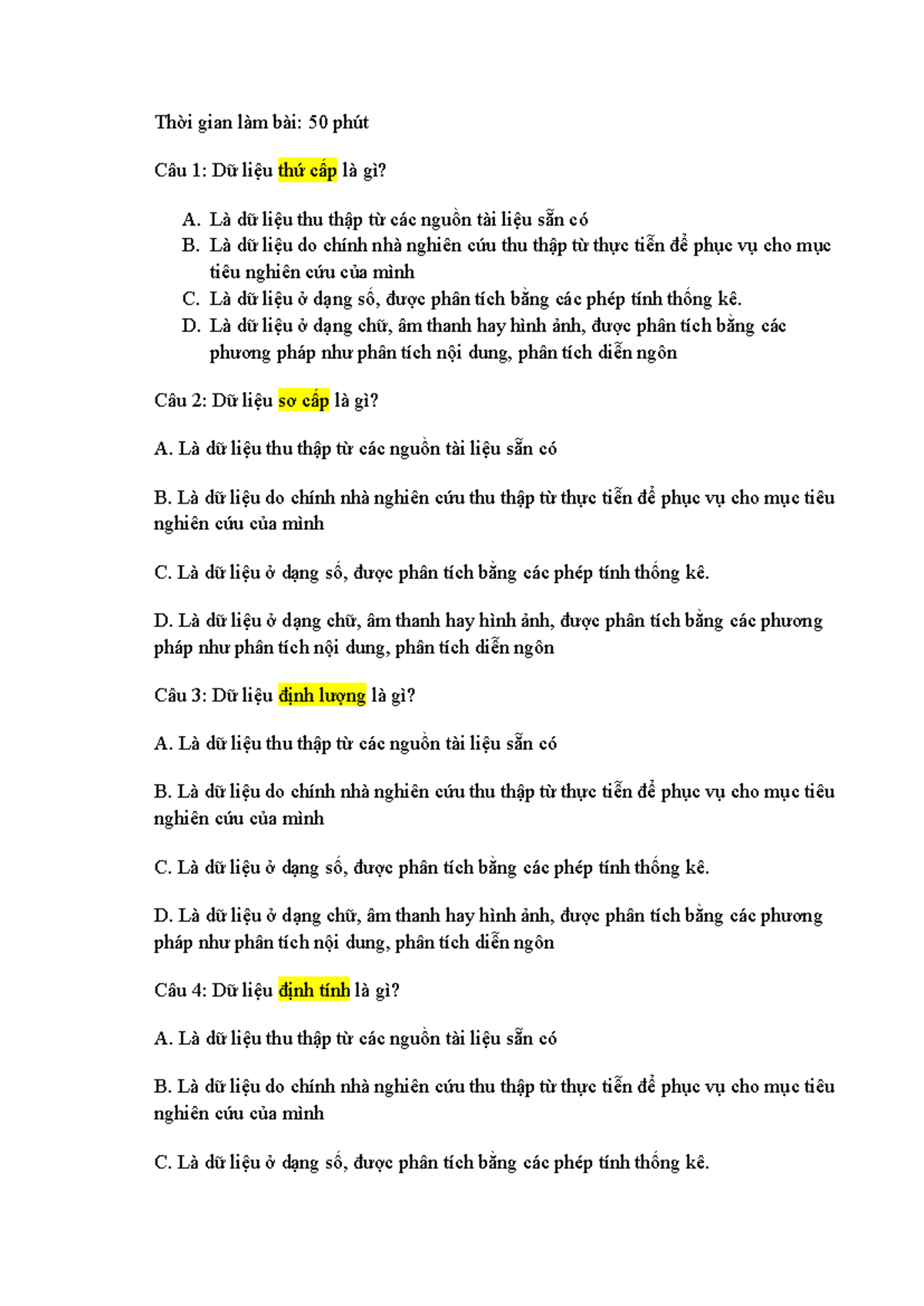 Thời gian làm bài: 50 phút

Câu 1: Dữ liệu thứ cấp là gì?

A. Là dữ liệu thu thập từ các nguồn tài liệu sẵn có
B. Là dữ liệu do chính nhà nghiên cứu thu thập từ thực tiễn để phục vụ cho mục tiêu nghiên cứu của mình
C. Là dữ liệu ở dạng số, được phân tích bằng các phép tính thống kê.
D. Là dữ liệu ở dạng chữ, âm thanh hay hình ảnh, được phân tích bằng các phương pháp như phân tích nội dung, phân tích diễn ngôn

Câu 2: Dữ liệu sơ cấp là gì?

A. Là dữ liệu thu thập từ các nguồn tài liệu sẵn có

B. Là dữ liệu do chính nhà nghiên cứu thu thập từ thực tiễn để phục vụ cho mục tiêu nghiên cứu của mình

C. Là dữ liệu ở dạng số, được phân tích bằng các phép tính thống kê.

D. Là dữ liệu ở dạng chữ, âm thanh hay hình ảnh, được phân tích bằng các phương pháp như phân tích nội dung, phân tích diễn ngôn

Câu 3: Dữ liệu định lượng là gì?

A. Là dữ liệu thu thập từ các nguồn tài liệu sẵn có

B. Là dữ liệu do chính nhà nghiên cứu thu thập từ thực tiễn để phục vụ cho mục tiêu nghiên cứu của mình

C. Là dữ liệu ở dạng số, được phân tích bằng các phép tính thống kê.

D. Là dữ liệu ở dạng chữ, âm thanh hay hình ảnh, được phân tích bằng các phương pháp như phân tích nội dung, phân tích diễn ngôn

Câu 4: Dữ liệu định tính là gì?

A. Là dữ liệu thu thập từ các nguồn tài liệu sẵn có

B. Là dữ liệu do chính nhà nghiên cứu thu thập từ thực tiễn để phục vụ cho mục tiêu nghiên cứu của mình

C. Là dữ liệu ở dạng số, được phân tích bằng các phép tính thống kê.